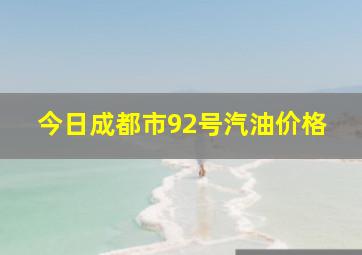 今日成都市92号汽油价格